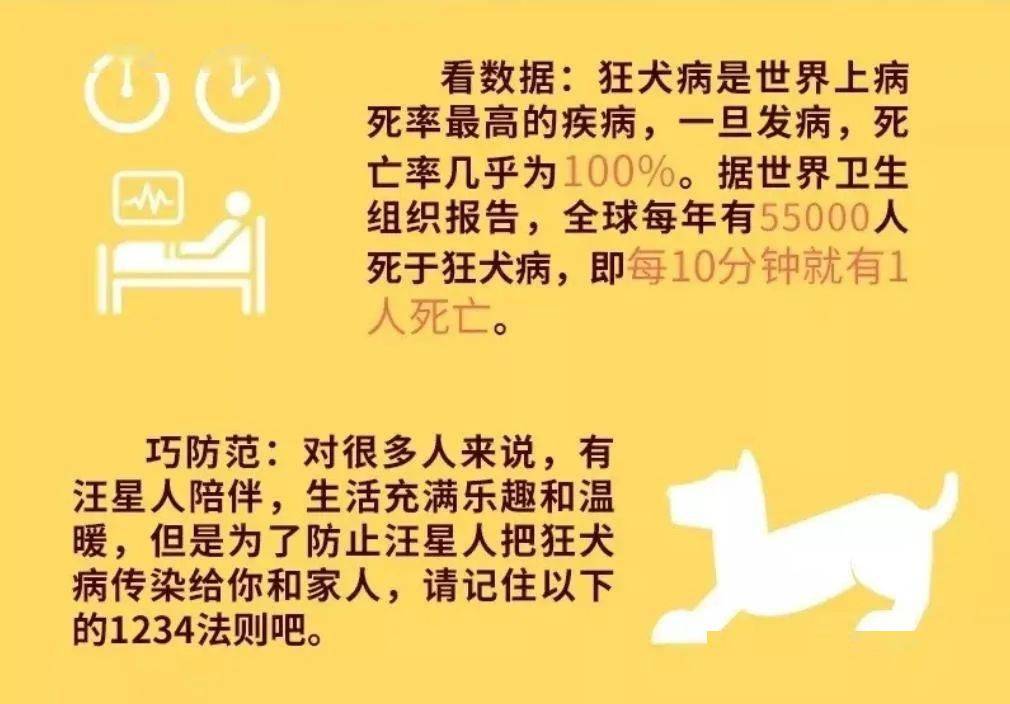 看数据：狂犬病是世界上病死率最高的疾病，一旦发病，死亡率几乎为100%。据世界卫生组织报告，全球每年有55000人死于狂犬病，即每10分钟就有1人死亡。

巧防范：对很多人来说，有汪星人陪伴，生活充满乐趣和温暖，但是为了防止汪星人把狂犬病传染给你和家人，请记住以下的1234法则吧。